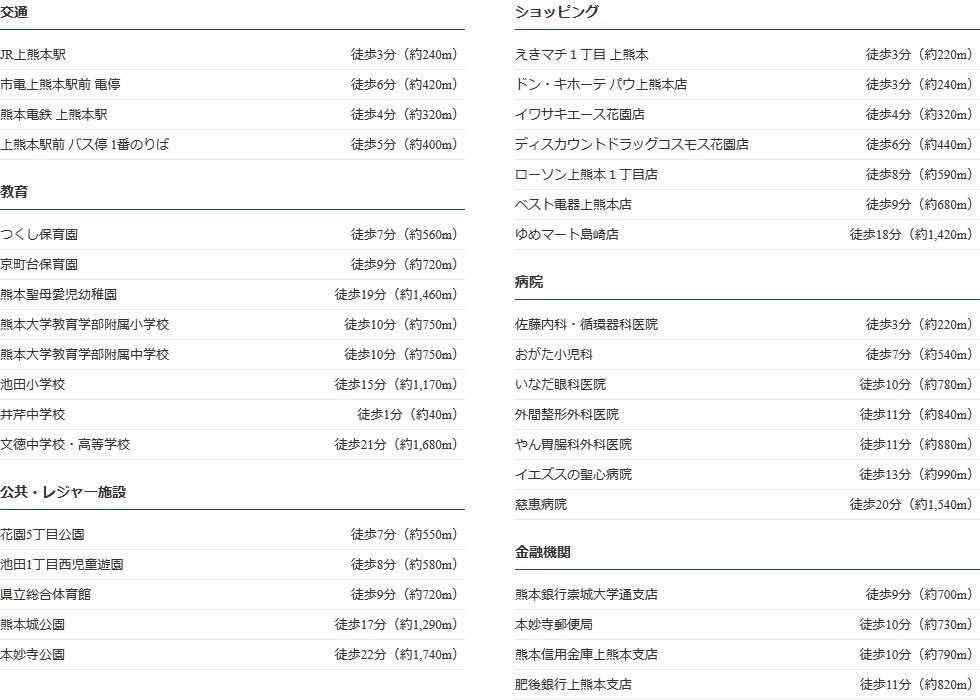 交通

| | |
|---|---|
| JR上熊本駅 | 徒歩3分（約240m） |
| 市電上熊本駅前 電停 | 徒歩6分（約420m） |
| 熊本電鉄 上熊本駅 | 徒歩4分（約320m） |
| 上熊本駅前 バス停 1番のりば | 徒歩5分（約400m） |

教育

| | |
|---|---|
| つくし保育園 | 徒歩7分（約560m） |
| 京町台保育園 | 徒歩9分（約720m） |
| 熊本聖母愛児幼稚園 | 徒歩19分（約1,460m） |
| 熊本大学教育学部附属小学校 | 徒歩10分（約750m） |
| 熊本大学教育学部附属中学校 | 徒歩10分（約750m） |
| 池田小学校 | 徒歩15分（約1,170m） |
| 井芹中学校 | 徒歩1分（約40m） |
| 文徳中学校・高等学校 | 徒歩21分（約1,680m） |

公共・レジャー施設

| | |
|---|---|
| 花園5丁目公園 | 徒歩7分（約550m） |
| 池田1丁目西児童遊園 | 徒歩8分（約580m） |
| 県立総合体育館 | 徒歩9分（約720m） |
| 熊本城公園 | 徒歩17分（約1,290m） |
| 本妙寺公園 | 徒歩22分（約1,740m） |

ショッピング

| | |
|---|---|
| えきマチ１丁目 上熊本 | 徒歩3分（約220m） |
| ドン・キホーテ パウ上熊本店 | 徒歩3分（約240m） |
| イワサキエース花園店 | 徒歩4分（約320m） |
| ディスカウントドラッグコスモス花園店 | 徒歩6分（約440m） |
| ローソン上熊本１丁目店 | 徒歩8分（約590m） |
| ベスト電器上熊本店 | 徒歩9分（約680m） |
| ゆめマート島崎店 | 徒歩18分（約1,420m） |

病院

| | |
|---|---|
| 佐藤内科・循環器科医院 | 徒歩3分（約220m） |
| おがた小児科 | 徒歩7分（約540m） |
| いなだ眼科医院 | 徒歩10分（約780m） |
| 外間整形外科医院 | 徒歩11分（約840m） |
| やん胃腸科外科医院 | 徒歩11分（約880m） |
| イエズスの聖心病院 | 徒歩13分（約990m） |
| 慈恵病院 | 徒歩20分（約1,540m） |

金融機関

| | |
|---|---|
| 熊本銀行崇城大学通支店 | 徒歩9分（約700m） |
| 本妙寺郵便局 | 徒歩10分（約730m） |
| 熊本信用金庫上熊本支店 | 徒歩10分（約790m） |
| 肥後銀行上熊本支店 | 徒歩11分（約820m） |